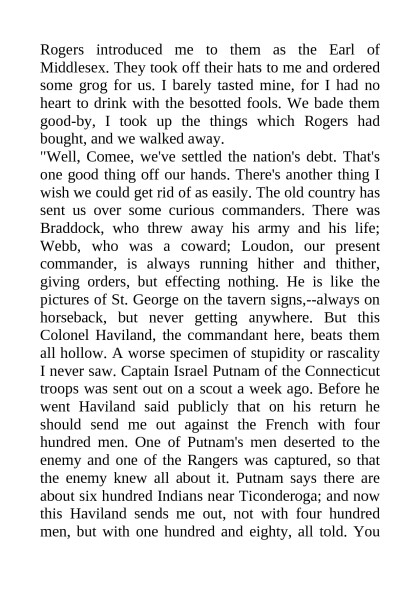 Rogers introduced me to them as the Earl of Middlesex. They took off their hats to me and ordered some grog for us. I barely tasted mine, for I had no heart to drink with the besotted fools. We bade them good-by, I took up the things which Rogers had bought, and we walked away.
"Well, Comee, we've settled the nation's debt. That's one good thing off our hands. There's another thing I wish we could get rid of as easily. The old country has sent us over some curious commanders. There was Braddock, who threw away his army and his life; Webb, who was a coward; Loudon, our present commander, is always running hither and thither, giving orders, but effecting nothing. He is like the pictures of St. George on the tavern signs,--always on horseback, but never getting anywhere. But this Colonel Haviland, the commandant here, beats them all hollow. A worse specimen of stupidity or rascality I never saw. Captain Israel Putnam of the Connecticut troops was sent out on a scout a week ago. Before he went Haviland said publicly that on his return he should send me out against the French with four hundred men. One of Putnam's men deserted to the enemy and one of the Rangers was captured, so that the enemy knew all about it. Putnam says there are about six hundred Indians near Ticonderoga; and now this Haviland sends me out, not with four hundred men, but with one hundred and eighty, all told. You